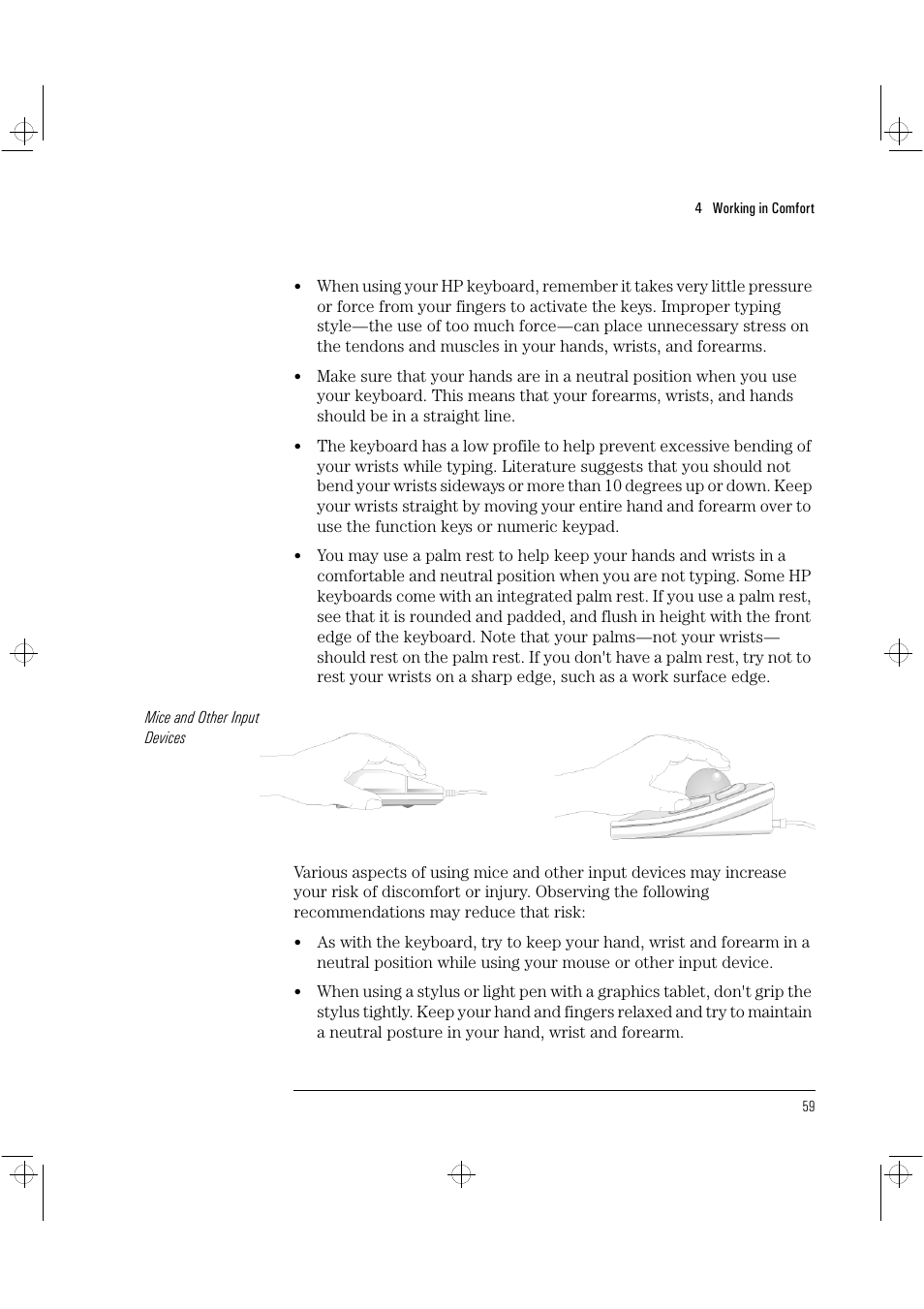 4 Working in Comfort

• When using your HP keyboard, remember it takes very little pressure or force from your fingers to activate the keys. Improper typing style—the use of too much force—can place unnecessary stress on the tendons and muscles in your hands, wrists, and forearms.

• Make sure that your hands are in a neutral position when you use your keyboard. This means that your forearms, wrists, and hands should be in a straight line.

• The keyboard has a low profile to help prevent excessive bending of your wrists while typing. Literature suggests that you should not bend your wrists sideways or more than 10 degrees up or down. Keep your wrists straight by moving your entire hand and forearm over to use the function keys or numeric keypad.

• You may use a palm rest to help keep your hands and wrists in a comfortable and neutral position when you are not typing. Some HP keyboards come with an integrated palm rest. If you use a palm rest, see that it is rounded and padded, and flush in height with the front edge of the keyboard. Note that your palms—not your wrists—should rest on the palm rest. If you don't have a palm rest, try not to rest your wrists on a sharp edge, such as a work surface edge.

Mice and Other Input Devices

Various aspects of using mice and other input devices may increase your risk of discomfort or injury. Observing the following recommendations may reduce that risk:

• As with the keyboard, try to keep your hand, wrist and forearm in a neutral position while using your mouse or other input device.

• When using a stylus or light pen with a graphics tablet, don't grip the stylus tightly. Keep your hand and fingers relaxed and try to maintain a neutral posture in your hand, wrist and forearm.

59